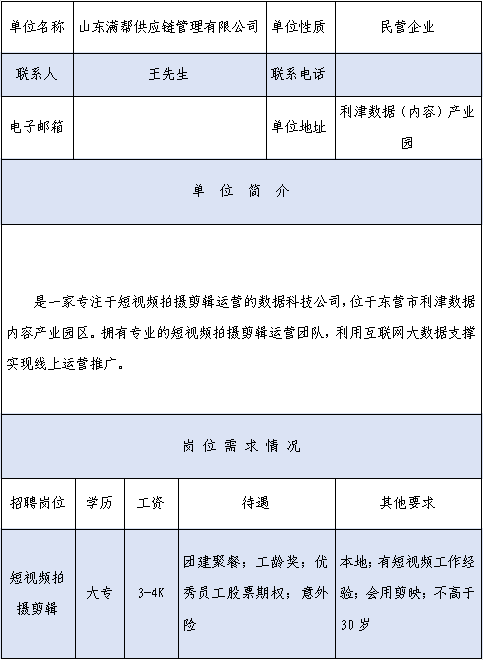 | 单位名称 | 山东满帮供应链管理有限公司 | 单位性质 | 民营企业 |
|---|---|---|---|
| 联系人 | 王先生 | 联系电话 | |
| 电子邮箱 | | 单位地址 | 利津数据（内容）产业园 |

单 位 简 介

是一家专注于短视频拍摄剪辑运营的数据科技公司，位于东营市利津数据内容产业园区。拥有专业的短视频拍摄剪辑运营团队，利用互联网大数据支撑实现线上运营推广。

岗 位 需 求 情 况

| 招聘岗位 | 学历 | 工资 | 待遇 | 其他要求 |
|---|---|---|---|---|
| 短视频拍摄剪辑 | 大专 | 3-4K | 团建聚餐；工龄奖；优秀员工股票期权；意外险 | 本地；有短视频工作经验；会用剪映；不高于30岁 |